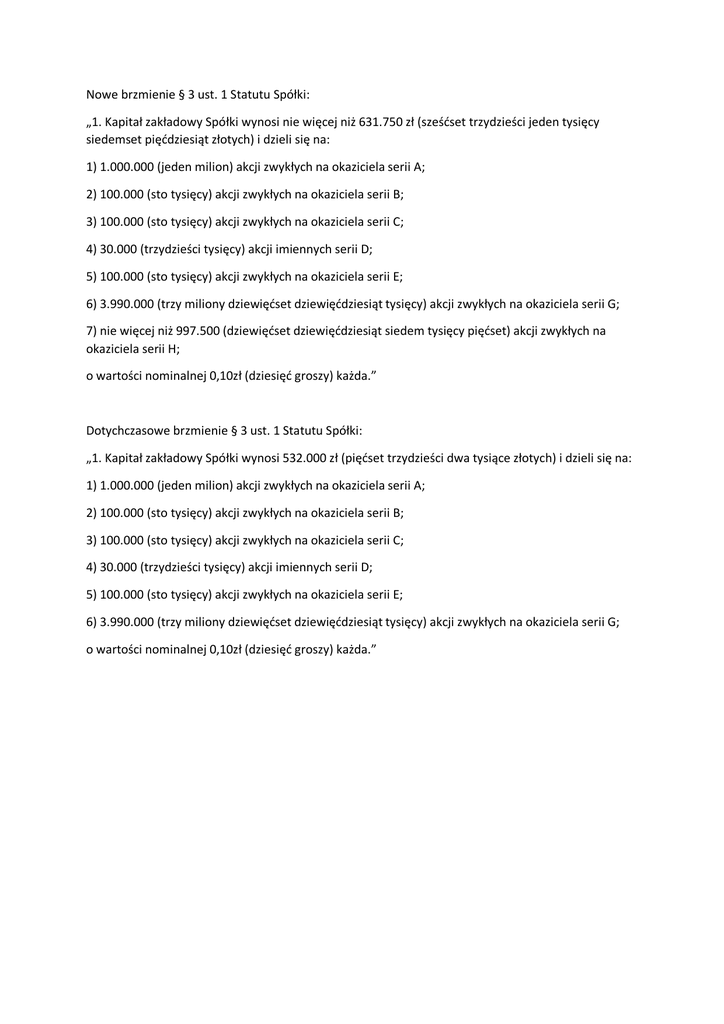 Nowe brzmienie § 3 ust. 1 Statutu Spółki:

„1. Kapitał zakładowy Spółki wynosi nie więcej niż 631.750 zł (sześćset trzydzieści jeden tysięcy siedemset pięćdziesiąt złotych) i dzieli się na:

1) 1.000.000 (jeden milion) akcji zwykłych na okaziciela serii A;

2) 100.000 (sto tysięcy) akcji zwykłych na okaziciela serii B;

3) 100.000 (sto tysięcy) akcji zwykłych na okaziciela serii C;

4) 30.000 (trzydzieści tysięcy) akcji imiennych serii D;

5) 100.000 (sto tysięcy) akcji zwykłych na okaziciela serii E;

6) 3.990.000 (trzy miliony dziewięćset dziewięćdziesiąt tysięcy) akcji zwykłych na okaziciela serii G;

7) nie więcej niż 997.500 (dziewięćset dziewięćdziesiąt siedem tysięcy pięćset) akcji zwykłych na okaziciela serii H;

o wartości nominalnej 0,10zł (dziesięć groszy) każda.”

Dotychczasowe brzmienie § 3 ust. 1 Statutu Spółki:

„1. Kapitał zakładowy Spółki wynosi 532.000 zł (pięćset trzydzieści dwa tysiące złotych) i dzieli się na:

1) 1.000.000 (jeden milion) akcji zwykłych na okaziciela serii A;

2) 100.000 (sto tysięcy) akcji zwykłych na okaziciela serii B;

3) 100.000 (sto tysięcy) akcji zwykłych na okaziciela serii C;

4) 30.000 (trzydzieści tysięcy) akcji imiennych serii D;

5) 100.000 (sto tysięcy) akcji zwykłych na okaziciela serii E;

6) 3.990.000 (trzy miliony dziewięćset dziewięćdziesiąt tysięcy) akcji zwykłych na okaziciela serii G;

o wartości nominalnej 0,10zł (dziesięć groszy) każda.”